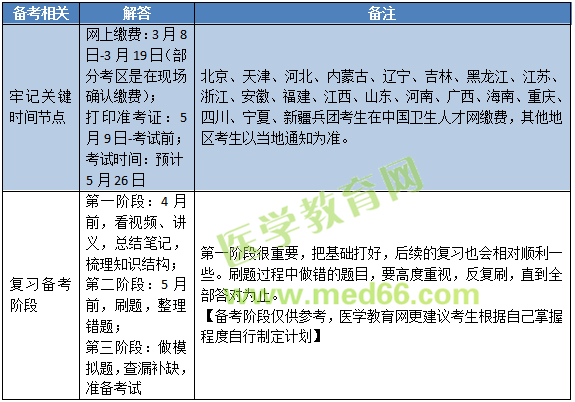 | 备考相关 | 解答 | 备注 |
|---|---|---|
| 牢记关键时间节点 | 网上缴费：3月8日-3月19日（部分考区是在现场确认缴费）；打印准考证：5月9日-考试前；考试时间：预计5月26日 | 北京、天津、河北、内蒙古、辽宁、吉林、黑龙江、江苏、浙江、安徽、福建、江西、山东、河南、广西、海南、重庆、四川、宁夏、新疆兵团考生在中国卫生人才网缴费，其他地区考生以当地通知为准。 |
| 复习备考阶段 | 第一阶段：4月前，看视频、讲义，总结笔记，梳理知识结构；第二阶段：5月前，刷题，整理错题；第三阶段：做模拟题，查漏补缺，准备考试 | 第一阶段很重要，把基础打好，后续的复习也会相对顺利一些。刷题过程中做错的题目，要高度重视，反复刷，直到全部答对为止。【备考阶段仅供参考，医学教育网更建议考生根据自己掌握程度自行制定计划】 |

医学教育网
www.med66.com